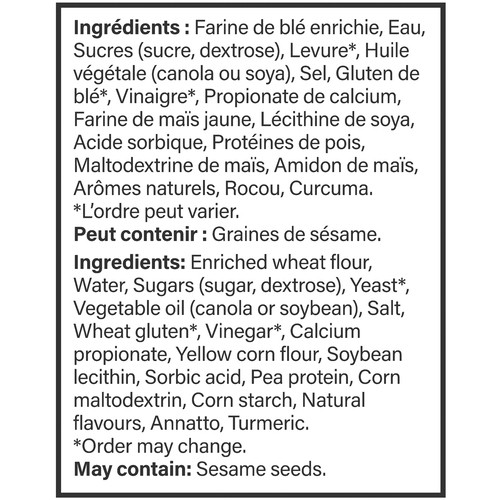 Ingrédients : Farine de blé enrichie, Eau, Sucres (sucre, dextrose), Levure*, Huile végétale (canola ou soya), Sel, Gluten de blé*, Vinaigre*, Propionate de calcium, Farine de maïs jaune, Lécithine de soya, Acide sorbique, Protéines de pois, Maltodextrine de maïs, Amidon de maïs, Arômes naturels, Rocou, Curcuma.
*L'ordre peut varier.
Peut contenir : Graines de sésame.

Ingredients: Enriched wheat flour, Water, Sugars (sugar, dextrose), Yeast*, Vegetable oil (canola or soybean), Salt, Wheat gluten*, Vinegar*, Calcium propionate, Yellow corn flour, Soybean lecithin, Sorbic acid, Pea protein, Corn maltodextrin, Corn starch, Natural flavours, Annatto, Turmeric.
*Order may change.
May contain: Sesame seeds.